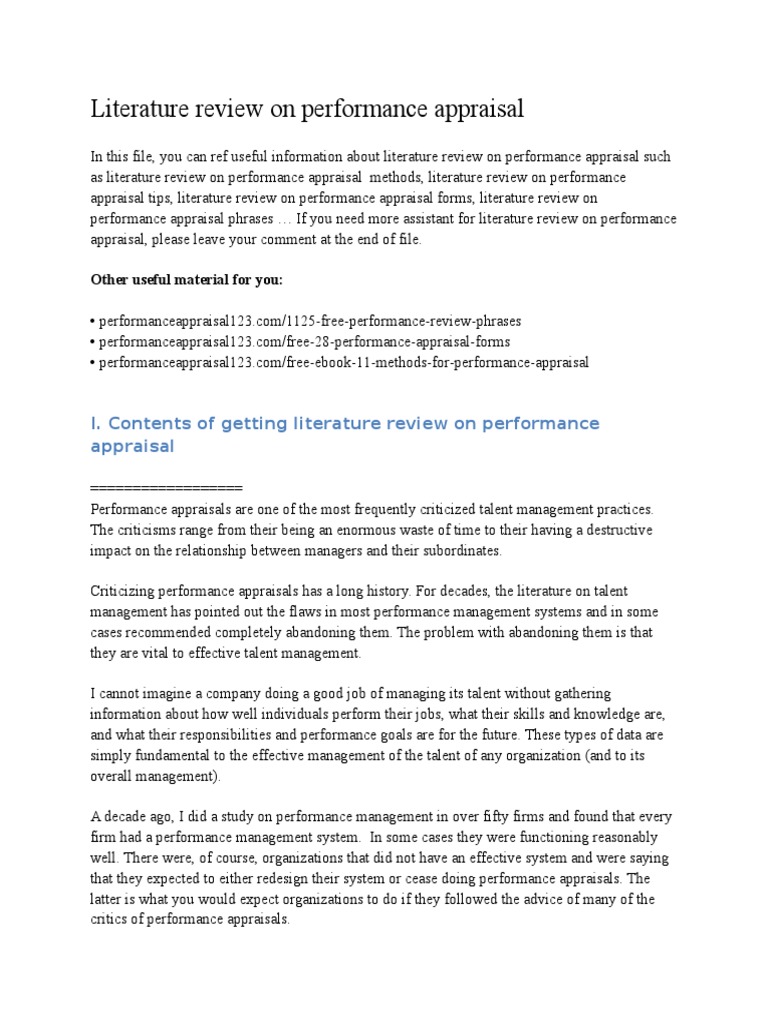 Literature review on performance appraisal

In this file, you can ref useful information about literature review on performance appraisal such as literature review on performance appraisal methods, literature review on performance appraisal tips, literature review on performance appraisal forms, literature review on performance appraisal phrases … If you need more assistant for literature review on performance appraisal, please leave your comment at the end of file.

Other useful material for you:

• performanceappraisal123.com/1125-free-performance-review-phrases
• performanceappraisal123.com/free-28-performance-appraisal-forms
• performanceappraisal123.com/free-ebook-11-methods-for-performance-appraisal

I. Contents of getting literature review on performance appraisal

==================
Performance appraisals are one of the most frequently criticized talent management practices. The criticisms range from their being an enormous waste of time to their having a destructive impact on the relationship between managers and their subordinates.

Criticizing performance appraisals has a long history. For decades, the literature on talent management has pointed out the flaws in most performance management systems and in some cases recommended completely abandoning them. The problem with abandoning them is that they are vital to effective talent management.

I cannot imagine a company doing a good job of managing its talent without gathering information about how well individuals perform their jobs, what their skills and knowledge are, and what their responsibilities and performance goals are for the future. These types of data are simply fundamental to the effective management of the talent of any organization (and to its overall management).

A decade ago, I did a study on performance management in over fifty firms and found that every firm had a performance management system. In some cases they were functioning reasonably well. There were, of course, organizations that did not have an effective system and were saying that they expected to either redesign their system or cease doing performance appraisals. The latter is what you would expect organizations to do if they followed the advice of many of the critics of performance appraisals.